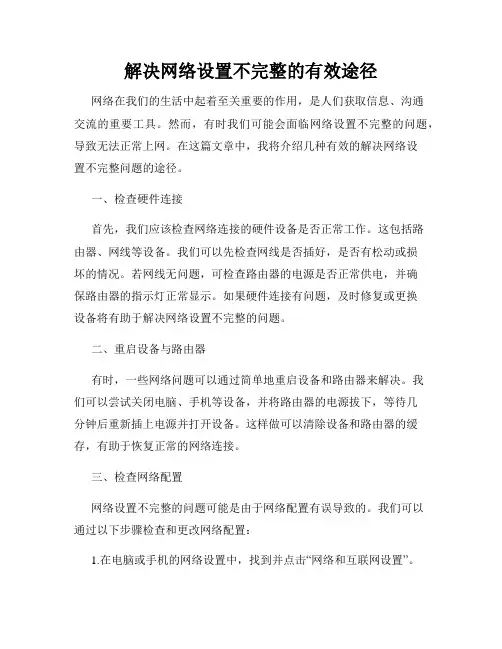 解决网络设置不完整的有效途径

网络在我们的生活中起着至关重要的作用，是人们获取信息、沟通交流的重要工具。然而，有时我们可能会面临网络设置不完整的问题，导致无法正常上网。在这篇文章中，我将介绍几种有效的解决网络设置不完整问题的途径。

一、检查硬件连接

首先，我们应该检查网络连接的硬件设备是否正常工作。这包括路由器、网线等设备。我们可以先检查网线是否插好，是否有松动或损坏的情况。若网线无问题，可检查路由器的电源是否正常供电，并确保路由器的指示灯正常显示。如果硬件连接有问题，及时修复或更换设备将有助于解决网络设置不完整的问题。

二、重启设备与路由器

有时，一些网络问题可以通过简单地重启设备和路由器来解决。我们可以尝试关闭电脑、手机等设备，并将路由器的电源拔下，等待几分钟后重新插上电源并打开设备。这样做可以清除设备和路由器的缓存，有助于恢复正常的网络连接。

三、检查网络配置

网络设置不完整的问题可能是由于网络配置有误导致的。我们可以通过以下步骤检查和更改网络配置：

1.在电脑或手机的网络设置中，找到并点击“网络和互联网设置”。